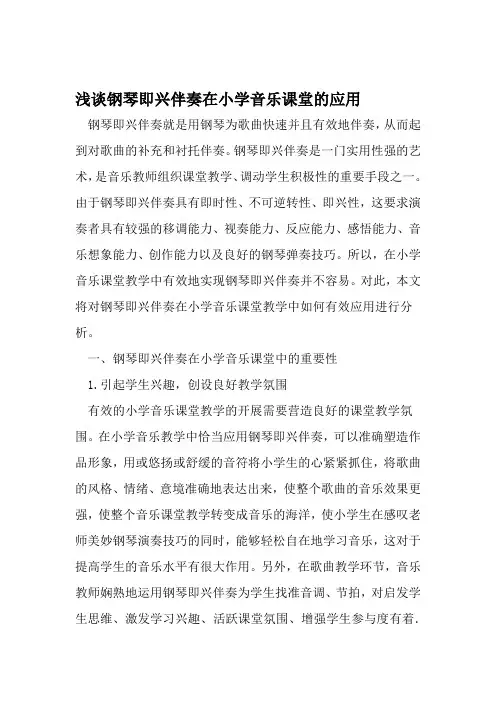 浅谈钢琴即兴伴奏在小学音乐课堂的应用

钢琴即兴伴奏就是用钢琴为歌曲快速并且有效地伴奏，从而起到对歌曲的补充和衬托伴奏。钢琴即兴伴奏是一门实用性强的艺术，是音乐教师组织课堂教学、调动学生积极性的重要手段之一。由于钢琴即兴伴奏具有即时性、不可逆转性、即兴性，这要求演奏者具有较强的移调能力、视奏能力、反应能力、感悟能力、音乐想象能力、创作能力以及良好的钢琴弹奏技巧。所以，在小学音乐课堂教学中有效地实现钢琴即兴伴奏并不容易。对此，本文将对钢琴即兴伴奏在小学音乐课堂教学中如何有效应用进行分析。

一、钢琴即兴伴奏在小学音乐课堂中的重要性

1.引起学生兴趣，创设良好教学氛围

有效的小学音乐课堂教学的开展需要营造良好的课堂教学氛围。在小学音乐教学中恰当应用钢琴即兴伴奏，可以准确塑造作品形象，用或悠扬或舒缓的音符将小学生的心紧紧抓住，将歌曲的风格、情绪、意境准确地表达出来，使整个歌曲的音乐效果更强，使整个音乐课堂教学转变成音乐的海洋，使小学生在感叹老师美妙钢琴演奏技巧的同时，能够轻松自在地学习音乐，这对于提高学生的音乐水平有很大作用。另外，在歌曲教学环节，音乐教师娴熟地运用钢琴即兴伴奏为学生找准音调、节拍，对启发学生思维、激发学习兴趣、活跃课堂氛围、增强学生参与度有着.